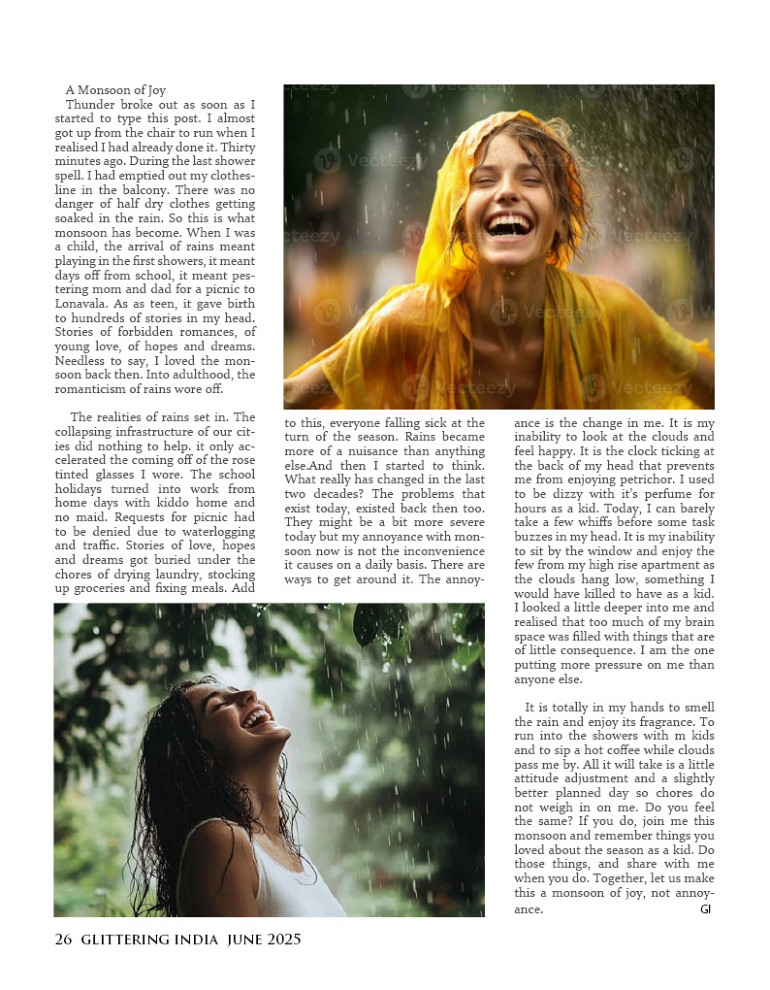 A Monsoon of Joy

Thunder broke out as soon as I started to type this post. I almost got up from the chair to run when I realised I had already done it. Thirty minutes ago. During the last shower spell. I had emptied out my clothesline in the balcony. There was no danger of half dry clothes getting soaked in the rain. So this is what monsoon has become. When I was a child, the arrival of rains meant playing in the first showers, it meant days off from school, it meant pestering mom and dad for a picnic to Lonavala. As as teen, it gave birth to hundreds of stories in my head. Stories of forbidden romances, of young love, of hopes and dreams. Needless to say, I loved the monsoon back then. Into adulthood, the romanticism of rains wore off.

The realities of rains set in. The collapsing infrastructure of our cities did nothing to help. it only accelerated the coming off of the rose tinted glasses I wore. The school holidays turned into work from home days with kiddo home and no maid. Requests for picnic had to be denied due to waterlogging and traffic. Stories of love, hopes and dreams got buried under the chores of drying laundry, stocking up groceries and fixing meals. Add to this, everyone falling sick at the turn of the season. Rains became more of a nuisance than anything else.And then I started to think. What really has changed in the last two decades? The problems that exist today, existed back then too. They might be a bit more severe today but my annoyance with monsoon now is not the inconvenience it causes on a daily basis. There are ways to get around it. The annoyance is the change in me. It is my inability to look at the clouds and feel happy. It is the clock ticking at the back of my head that prevents me from enjoying petrichor. I used to be dizzy with it's perfume for hours as a kid. Today, I can barely take a few whiffs before some task buzzes in my head. It is my inability to sit by the window and enjoy the few from my high rise apartment as the clouds hang low, something I would have killed to have as a kid. I looked a little deeper into me and realised that too much of my brain space was filled with things that are of little consequence. I am the one putting more pressure on me than anyone else.

It is totally in my hands to smell the rain and enjoy its fragrance. To run into the showers with m kids and to sip a hot coffee while clouds pass me by. All it will take is a little attitude adjustment and a slightly better planned day so chores do not weigh in on me. Do you feel the same? If you do, join me this monsoon and remember things you loved about the season as a kid. Do those things, and share with me when you do. Together, let us make this a monsoon of joy, not annoyance. GI

26 GLITTERING INDIA JUNE 2025